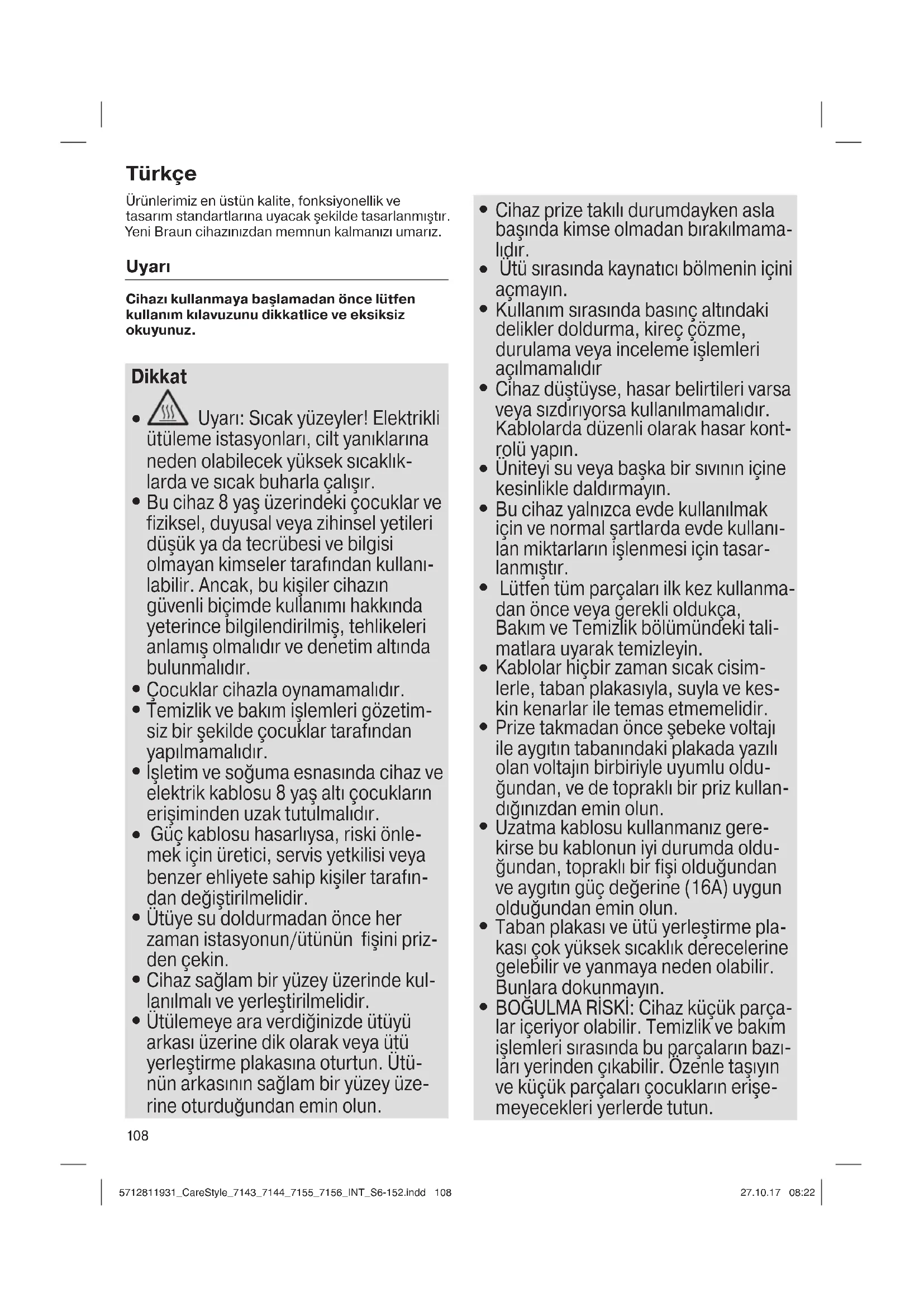 Türkçe

Ürünlerimiz en üstün kalite, fonksiyonellik ve tasarım standartlarına uyacak şekilde tasarlanmıştır. Yeni Braun cihazınızdan memnun kalmanızı umarız.

Uyarı

Cihazı kullanmaya başlamadan önce lütfen kullanım kılavuzunu dikkatlice ve eksiksiz okuyunuz.

Dikkat

• Uyarı: Sıcak yüzeyler! Elektrikli ütüleme istasyonları, cilt yanıklarına neden olabilecek yüksek sıcaklıklarda ve sıcak buharla çalışır.
• Bu cihaz 8 yaş üzerindeki çocuklar ve fiziksel, duyusal veya zihinsel yetileri düşük ya da tecrübesi ve bilgisi olmayan kimseler tarafından kullanılabilir. Ancak, bu kişiler cihazın güvenli biçimde kullanımı hakkında yeterince bilgilendirilmiş, tehlikeleri anlamış olmalıdır ve denetim altında bulunmalıdır.
• Çocuklar cihazla oynamamalıdır.
• Temizlik ve bakım işlemleri gözetimsiz bir şekilde çocuklar tarafından yapılmamalıdır.
• İşletim ve soğuma esnasında cihaz ve elektrik kablosu 8 yaş altı çocukların erişiminden uzak tutulmalıdır.
• Güç kablosu hasarlıysa, riski önlemek için üretici, servis yetkilisi veya benzer ehliyete sahip kişiler tarafından değiştirilmelidir.
• Ütüye su doldurmadan önce her zaman istasyonun/ütünün fişini prizden çekin.
• Cihaz sağlam bir yüzey üzerinde kullanılmalı ve yerleştirilmelidir.
• Ütülemeye ara verdiğinizde ütüyü arkası üzerine dik olarak veya ütü yerleştirme plakasına oturtun. Ütünün arkasının sağlam bir yüzey üzerine oturduğundan emin olun.

• Cihaz prize takılı durumdayken asla başında kimse olmadan bırakılmamalıdır.
• Ütü sırasında kaynatıcı bölmenin içini açmayın.
• Kullanım sırasında basınç altındaki delikler doldurma, kireç çözme, durulama veya inceleme işlemleri açılmamalıdır
• Cihaz düştüyse, hasar belirtileri varsa veya sızdırıyorsa kullanılmamalıdır. Kablolarda düzenli olarak hasar kontrolü yapın.
• Üniteyi su veya başka bir sıvının içine kesinlikle daldırmayın.
• Bu cihaz yalnızca evde kullanılmak için ve normal şartlarda evde kullanılan miktarların işlenmesi için tasarlanmıştır.
• Lütfen tüm parçaları ilk kez kullanmadan önce veya gerekli oldukça, Bakım ve Temizlik bölümündeki talimatlara uyarak temizleyin.
• Kablolar hiçbir zaman sıcak cisimlerle, taban plakasıyla, suyla ve keskin kenarlar ile temas etmemelidir.
• Prize takmadan önce şebeke voltajı ile aygıtın tabanındaki plakada yazılı olan voltajın birbiriyle uyumlu olduğundan, ve de topraklı bir priz kullandığınızdan emin olun.
• Uzatma kablosu kullanmanız gerekirse bu kablonun iyi durumda olduğundan, topraklı bir fişi olduğundan ve aygıtın güç değerine (16A) uygun olduğundan emin olun.
• Taban plakası ve ütü yerleştirme plakası çok yüksek sıcaklık derecelerine gelebilir ve yanmaya neden olabilir. Bunlara dokunmayın.
• BOĞULMA RİSKİ: Cihaz küçük parçalar içeriyor olabilir. Temizlik ve bakım işlemleri sırasında bu parçaların bazıları yerinden çıkabilir. Özenle taşıyın ve küçük parçaları çocukların erişemeyecekleri yerlerde tutun.

108

5712811931_CareStyle_7143_7144_7155_7156_INT_S6-152.indd 108 27.10.17 08:22